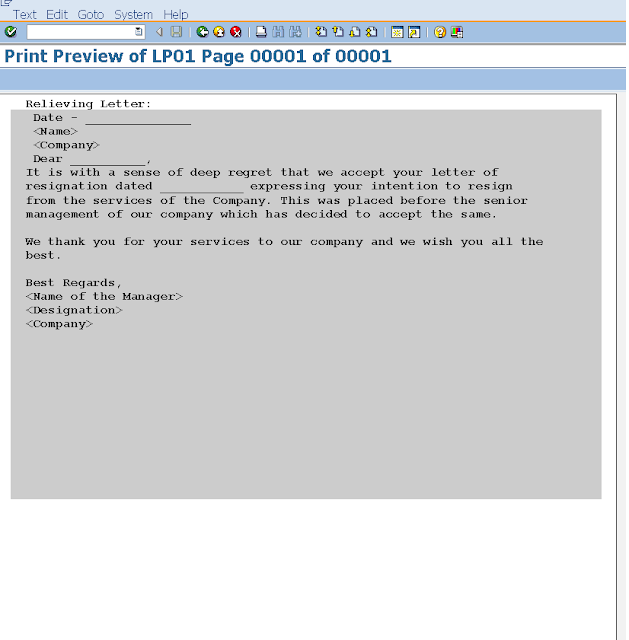 Text Edit Goto System Help

Print Preview of LP01 Page 00001 of 00001

Relieving Letter:
Date - ______________
<Name>
<Company>
Dear __________,
It is with a sense of deep regret that we accept your letter of resignation dated ___________ expressing your intention to resign from the services of the Company. This was placed before the senior management of our company which has decided to accept the same.

We thank you for your services to our company and we wish you all the best.

Best Regards,
<Name of the Manager>
<Designation>
<Company>